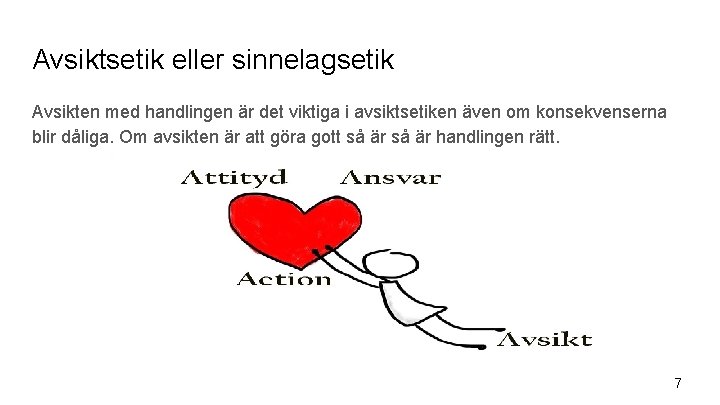 Avsiktsetik eller sinnelagsetik

Avsikten med handlingen är det viktiga i avsiktsetiken även om konsekvenserna blir dåliga. Om avsikten är att göra gott så är så är handlingen rätt.

Attityd
Ansvar
Action
Avsikt

7